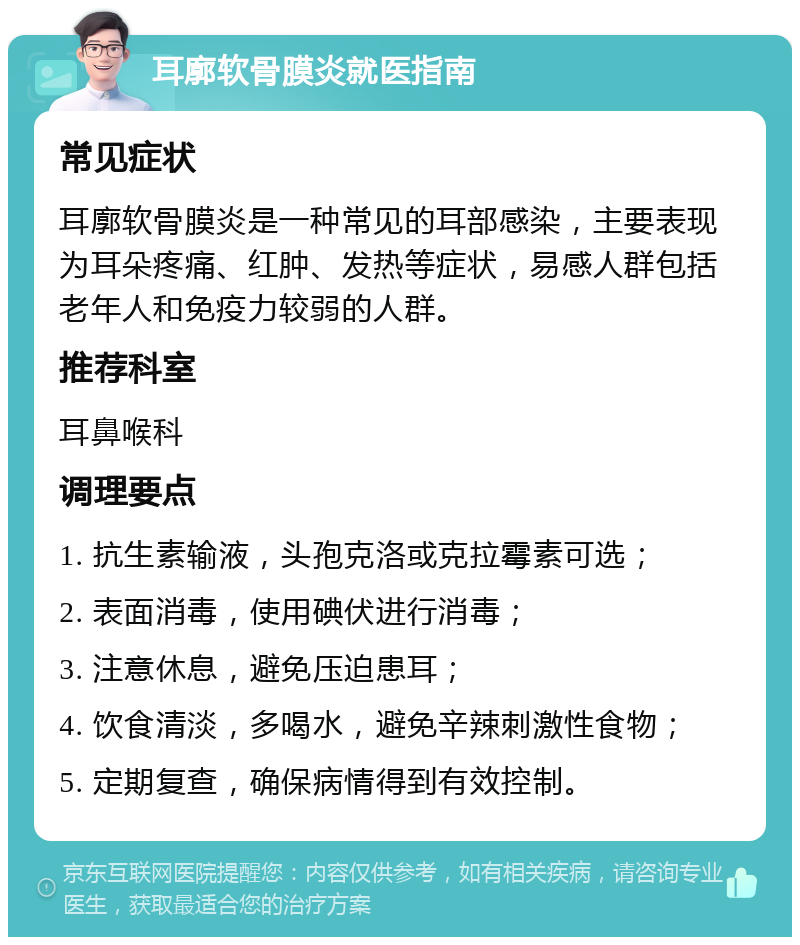 耳廓软骨膜炎就医指南

常见症状

耳廓软骨膜炎是一种常见的耳部感染，主要表现为耳朵疼痛、红肿、发热等症状，易感人群包括老年人和免疫力较弱的人群。

推荐科室

耳鼻喉科

调理要点

1. 抗生素输液，头孢克洛或克拉霉素可选；
2. 表面消毒，使用碘伏进行消毒；
3. 注意休息，避免压迫患耳；
4. 饮食清淡，多喝水，避免辛辣刺激性食物；
5. 定期复查，确保病情得到有效控制。

京东互联网医院提醒您：内容仅供参考，如有相关疾病，请咨询专业医生，获取最适合您的治疗方案